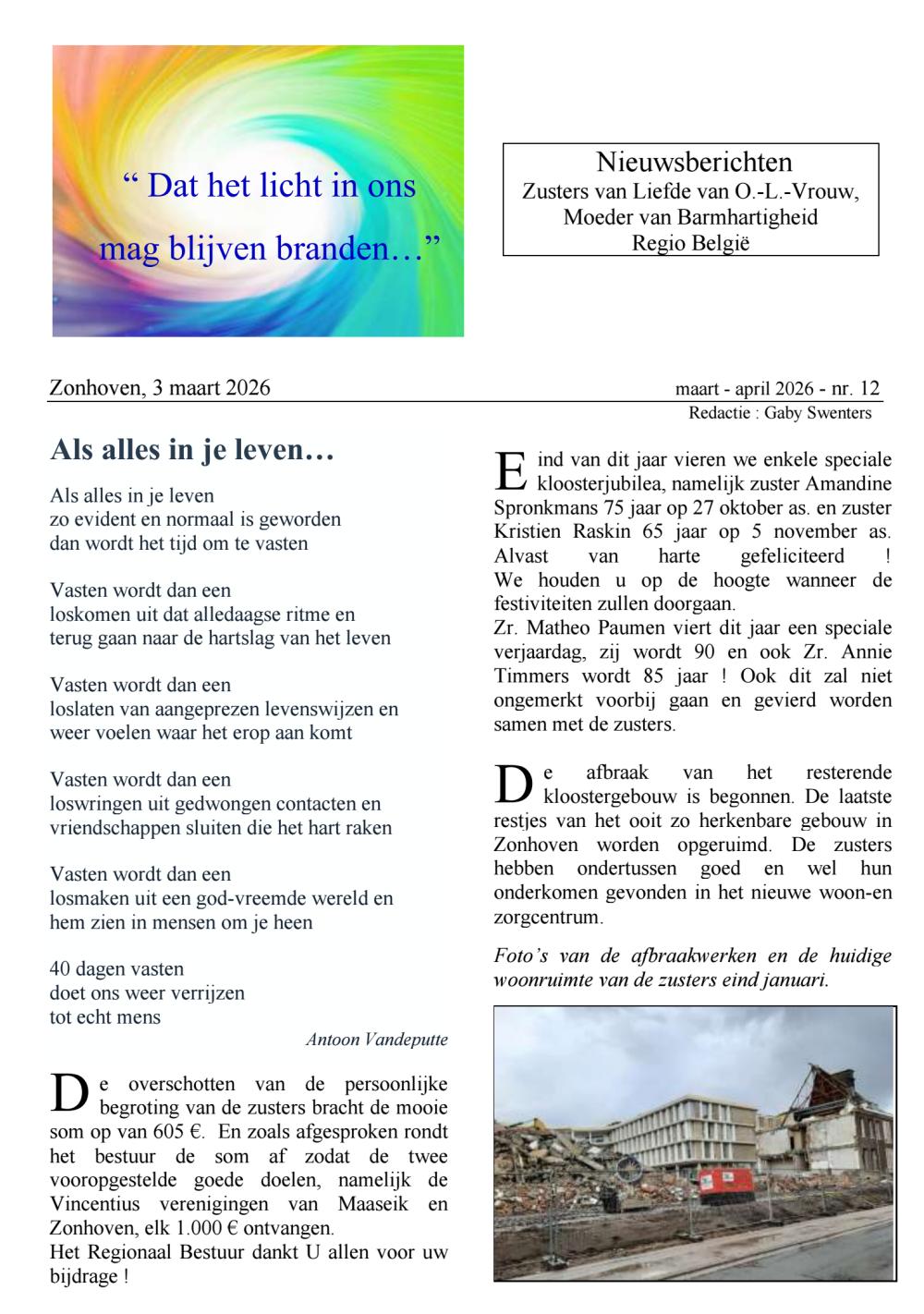 “ Dat het licht in ons mag blijven branden…”

Nieuwsberichten
Zusters van Liefde van O.-L.-Vrouw,
Moeder van Barmhartigheid
Regio België

Zonhoven, 3 maart 2026

maart - april 2026 - nr. 12
Redactie : Gaby Swenters

Als alles in je leven…

Als alles in je leven
zo evident en normaal is geworden
dan wordt het tijd om te vasten

Vasten wordt dan een
loskomen uit dat alledaagse ritme en
terug gaan naar de hartslag van het leven

Vasten wordt dan een
loslaten van aangeprezen levenswijzen en
weer voelen waar het erop aan komt

Vasten wordt dan een
loswringen uit gedwongen contacten en
vriendschappen sluiten die het hart raken

Vasten wordt dan een
losmaken uit een god-vreemde wereld en
hem zien in mensen om je heen

40 dagen vasten
doet ons weer verrijzen
tot echt mens

Antoon Vandeputte

De overschotten van de persoonlijke begroting van de zusters bracht de mooie som op van 605 €. En zoals afgesproken rondt het bestuur de som af zodat de twee vooropgestelde goede doelen, namelijk de Vincentius verenigingen van Maaseik en Zonhoven, elk 1.000 € ontvangen.
Het Regionaal Bestuur dankt U allen voor uw bijdrage !

Eind van dit jaar vieren we enkele speciale kloosterjubilea, namelijk zuster Amandine Spronkmans 75 jaar op 27 oktober as. en zuster Kristien Raskin 65 jaar op 5 november as. Alvast van harte gefeliciteerd ! We houden u op de hoogte wanneer de festiviteiten zullen doorgaan.
Zr. Matheo Paumen viert dit jaar een speciale verjaardag, zij wordt 90 en ook Zr. Annie Timmers wordt 85 jaar ! Ook dit zal niet ongemerkt voorbij gaan en gevierd worden samen met de zusters.

De afbraak van het resterende kloostergebouw is begonnen. De laatste restjes van het ooit zo herkenbare gebouw in Zonhoven worden opgeruimd. De zusters hebben ondertussen goed en wel hun onderkomen gevonden in het nieuwe woon-en zorgcentrum.

Foto’s van de afbraakwerken en de huidige woonruimte van de zusters eind januari.